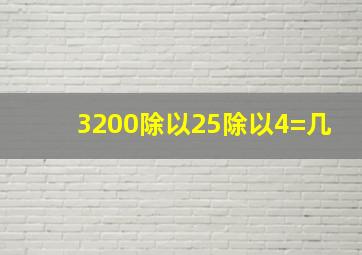 3200除以25除以4=几